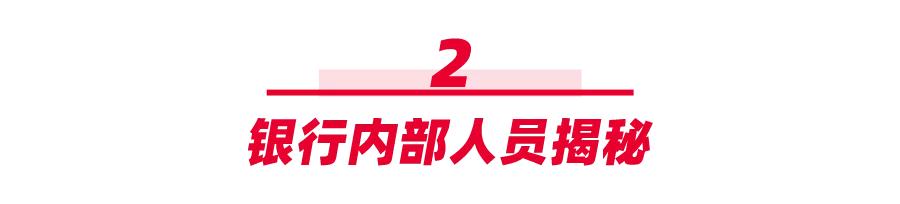 2

银行内部人员揭秘